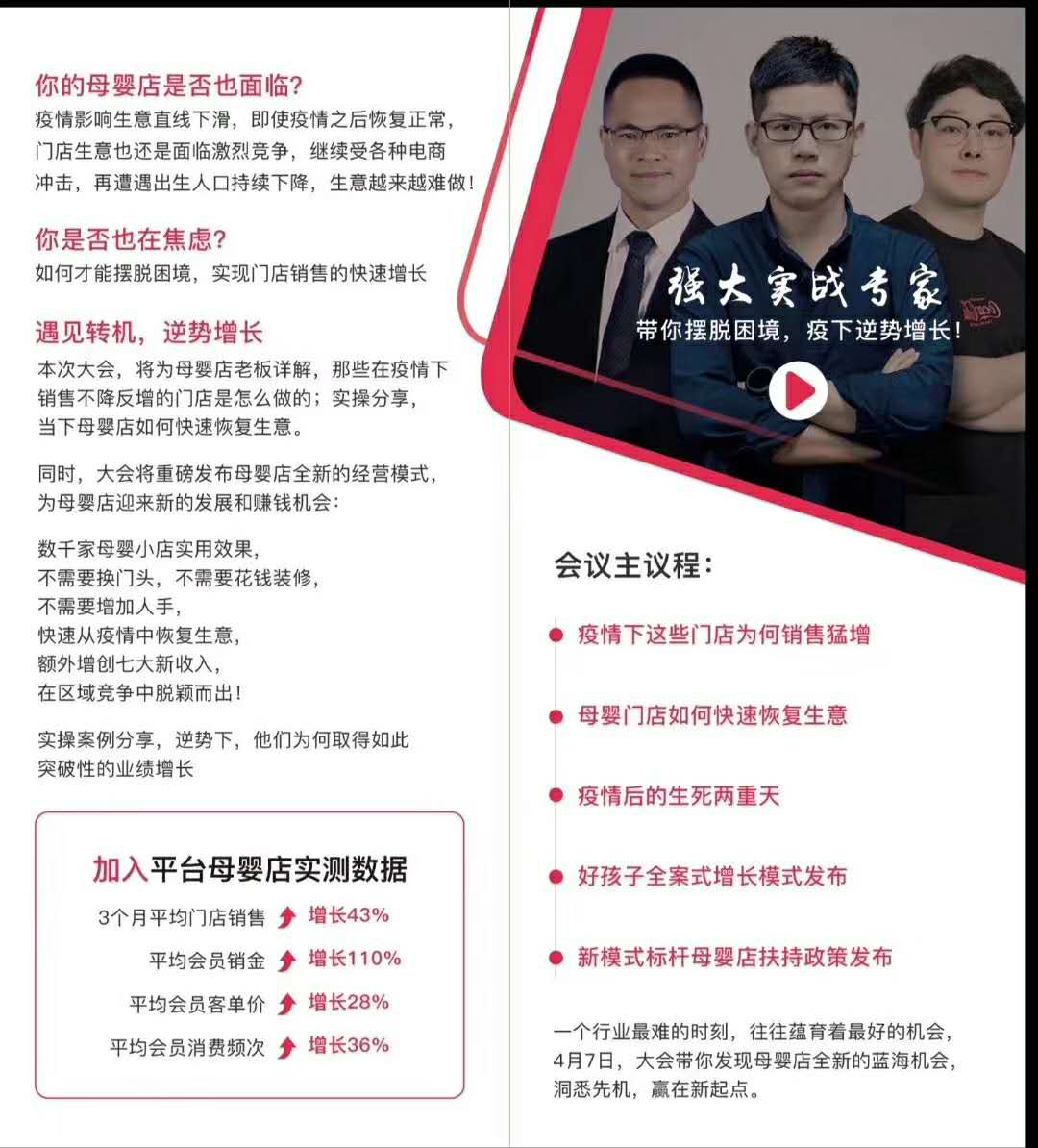 你的母婴店是否也面临?

疫情影响生意直线下滑，即使疫情之后恢复正常，门店生意也还是面临激烈竞争，继续受各种电商冲击，再遭遇出生人口持续下降，生意越来越难做！

你是否也在焦虑?

如何才能摆脱困境，实现门店销售的快速增长

遇见转机，逆势增长

本次大会，将为母婴店老板详解，那些在疫情下销售不降反增的门店是怎么做的；实操分享，当下母婴店如何快速恢复生意。

同时，大会将重磅发布母婴店全新的经营模式，为母婴店迎来新的发展和赚钱机会：

数千家母婴小店实用效果，
不需要换门头，不需要花钱装修，
不需要增加人手，
快速从疫情中恢复生意，
额外增创七大新收入，
在区域竞争中脱颖而出！

实操案例分享，逆势下，他们为何取得如此突破性的业绩增长

加入平台母婴店实测数据

3个月平均门店销售 增长43%
平均会员销金 增长110%
平均会员客单价 增长28%
平均会员消费频次 增长36%

强大实战专家
带你摆脱困境，疫下逆势增长！

会议主议程：

• 疫情下这些门店为何销售猛增
• 母婴门店如何快速恢复生意
• 疫情后的生死两重天
• 好孩子全案式增长模式发布
• 新模式标杆母婴店扶持政策发布

一个行业最难的时刻，往往蕴育着最好的机会，4月7日，大会带你发现母婴店全新的蓝海机会，洞悉先机，赢在新起点。